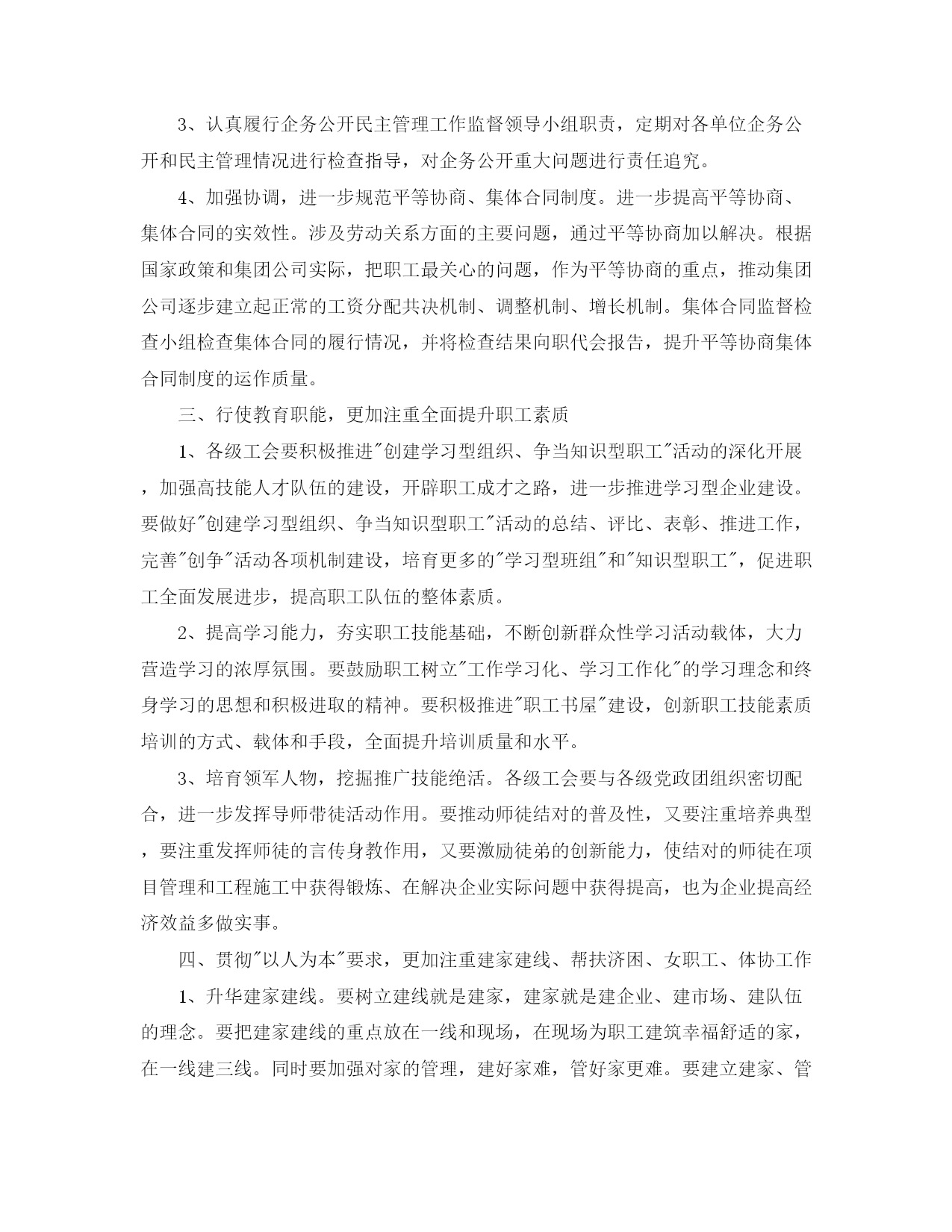 3、认真履行企务公开民主管理工作监督领导小组职责，定期对各单位企务公开和民主管理情况进行检查指导，对企务公开重大问题进行责任追究。

4、加强协调，进一步规范平等协商、集体合同制度。进一步提高平等协商、集体合同的实效性。涉及劳动关系方面的主要问题，通过平等协商加以解决。根据国家政策和集团公司实际，把职工最关心的问题，作为平等协商的重点，推动集团公司逐步建立起正常的工资分配共决机制、调整机制、增长机制。集体合同监督检查小组检查集体合同的履行情况，并将检查结果向职代会报告，提升平等协商集体合同制度的运作质量。

三、行使教育职能，更加注重全面提升职工素质

1、各级工会要积极推进"创建学习型组织、争当知识型职工"活动的深化开展，加强高技能人才队伍的建设，开辟职工成才之路，进一步推进学习型企业建设。要做好"创建学习型组织、争当知识型职工"活动的总结、评比、表彰、推进工作，完善"创争"活动各项机制建设，培育更多的"学习型班组"和"知识型职工"，促进职工全面发展进步，提高职工队伍的整体素质。

2、提高学习能力，夯实职工技能基础，不断创新群众性学习活动载体，大力营造学习的浓厚氛围。要鼓励职工树立"工作学习化、学习工作化"的学习理念和终身学习的思想和积极进取的精神。要积极推进"职工书屋"建设，创新职工技能素质培训的方式、载体和手段，全面提升培训质量和水平。

3、培育领军人物，挖掘推广技能绝活。各级工会要与各级党政团组织密切配合，进一步发挥导师带徒活动作用。要推动师徒结对的普及性，又要注重培养典型，要注重发挥师徒的言传身教作用，又要激励徒弟的创新能力，使结对的师徒在项目管理和工程施工中获得锻炼、在解决企业实际问题中获得提高，也为企业提高经济效益多做实事。

四、贯彻"以人为本"要求，更加注重建家建线、帮扶济困、女职工、体协工作

1、升华建家建线。要树立建线就是建家，建家就是建企业、建市场、建队伍的理念。要把建家建线的重点放在一线和现场，在现场为职工建筑幸福舒适的家，在一线建三线。同时要加强对家的管理，建好家难，管好家更难。要建立建家、管